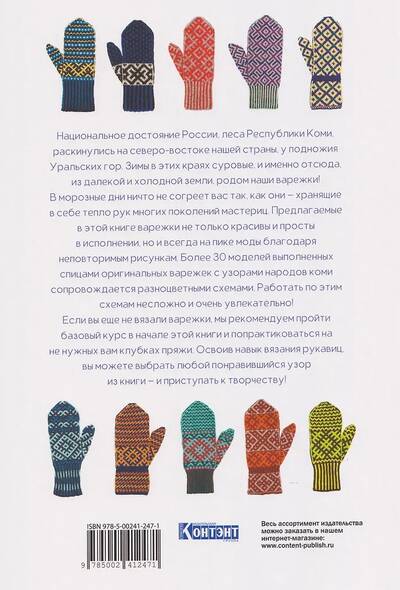 Национальное достояние России, леса Республики Коми, раскинулись на северо-востоке нашей страны, у подножия Уральских гор. Зимы в этих краях суровые, и именно отсюда, из далекой и холодной земли, родом наши варежки! В морозные дни ничто не согреет вас так, как они – хранящие в себе тепло рук многих поколений мастериц. Предлагаемые в этой книге варежки не только красивы и просты в исполнении, но и всегда на пике моды благодаря неповторимым рисункам. Более 30 моделей выполненных спицами оригинальных варежек с узорами народов коми сопровождается разноцветными схемами. Работать по этим схемам несложно и очень увлекательно! Если вы еще не вязали варежки, мы рекомендуем пройти базовый курс в начале этой книги и попрактиковаться на не нужных вам клубках пряжи. Освоив навык вязания рукавиц, вы можете выбрать любой понравившийся узор из книги – и приступать к творчеству!

ISBN 978-5-00241-247-1

9 785002 412471

КОНТЭНТ

Весь ассортимент издательства можно заказать в нашем интернет-магазине:
www.content-publish.ru